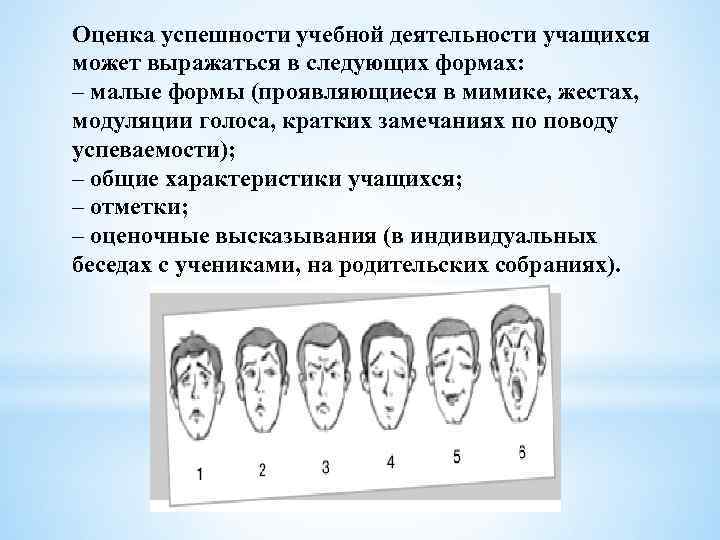 Оценка успешности учебной деятельности учащихся может выражаться в следующих формах:
– малые формы (проявляющиеся в мимике, жестах, модуляции голоса, кратких замечаниях по поводу успеваемости);
– общие характеристики учащихся;
– отметки;
– оценочные высказывания (в индивидуальных беседах с учениками, на родительских собраниях).

1 2 3 4 5 6